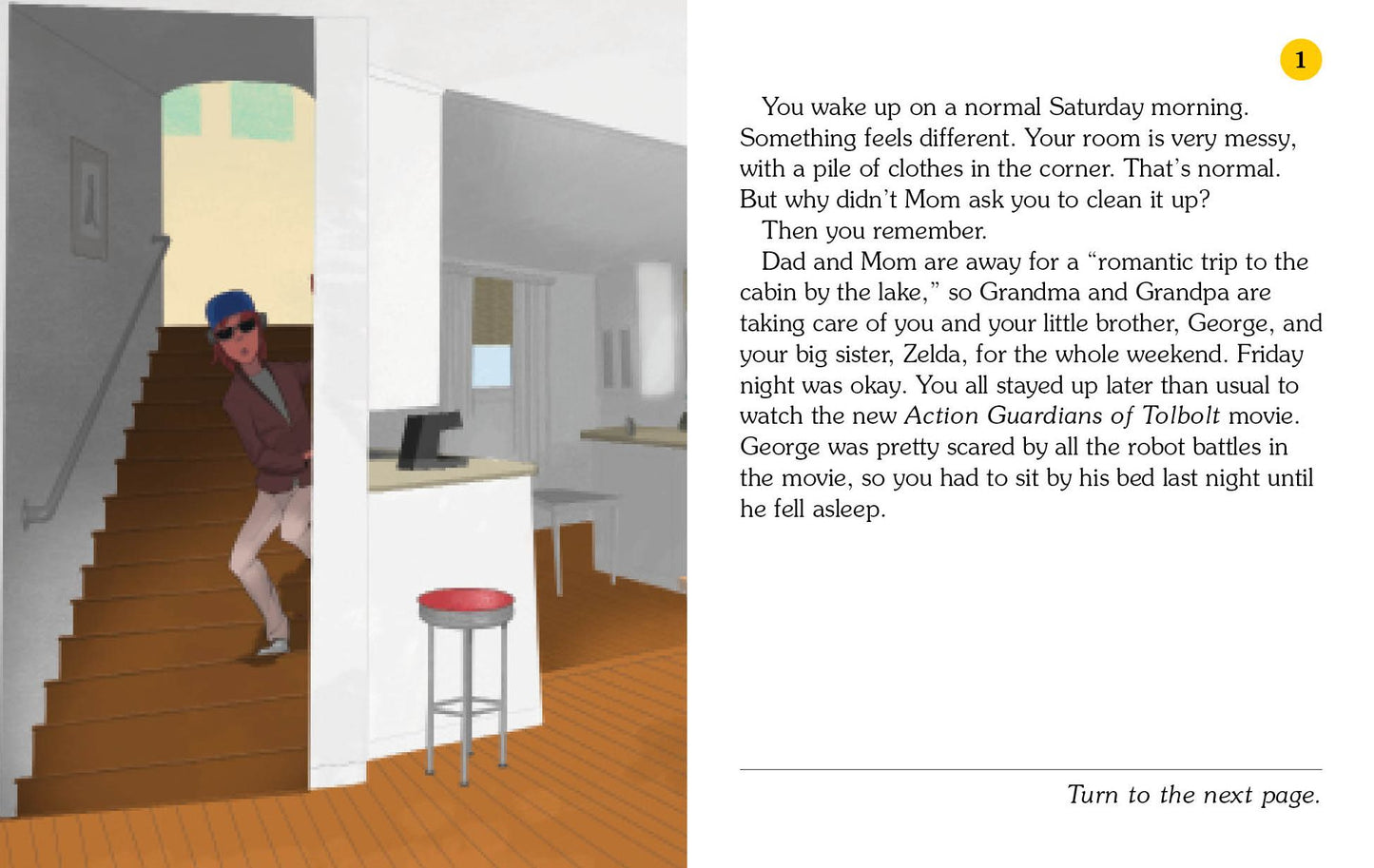 1

You wake up on a normal Saturday morning. Something feels different. Your room is very messy, with a pile of clothes in the corner. That's normal. But why didn't Mom ask you to clean it up?

Then you remember.

Dad and Mom are away for a "romantic trip to the cabin by the lake," so Grandma and Grandpa are taking care of you and your little brother, George, and your big sister, Zelda, for the whole weekend. Friday night was okay. You all stayed up later than usual to watch the new Action Guardians of Tolbolt movie. George was pretty scared by all the robot battles in the movie, so you had to sit by his bed last night until he fell asleep.

Turn to the next page.